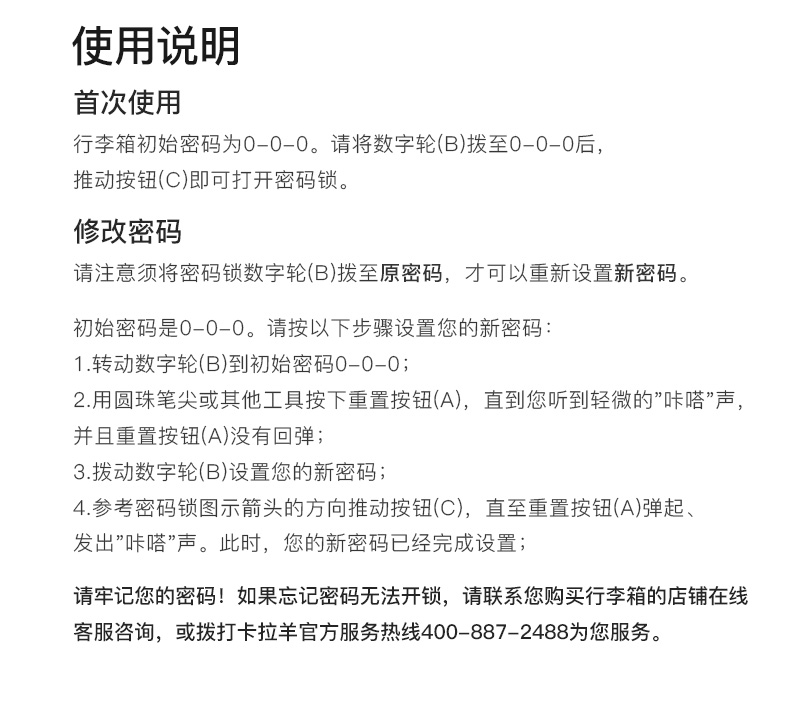 使用说明

首次使用

行李箱初始密码为0-0-0。请将数字轮(B)拨至0-0-0后，推动按钮(C)即可打开密码锁。

修改密码

请注意须将密码锁数字轮(B)拨至原密码，才可以重新设置新密码。

初始密码是0-0-0。请按以下步骤设置您的新密码：
1.转动数字轮(B)到初始密码0-0-0；
2.用圆珠笔尖或其他工具按下重置按钮(A)，直到您听到轻微的”咔嗒”声，并且重置按钮(A)没有回弹；
3.拨动数字轮(B)设置您的新密码；
4.参考密码锁图示箭头的方向推动按钮(C)，直至重置按钮(A)弹起、发出”咔嗒”声。此时，您的新密码已经完成设置；

请牢记您的密码！如果忘记密码无法开锁，请联系您购买行李箱的店铺在线客服咨询，或拨打卡拉羊官方服务热线400-887-2488为您服务。